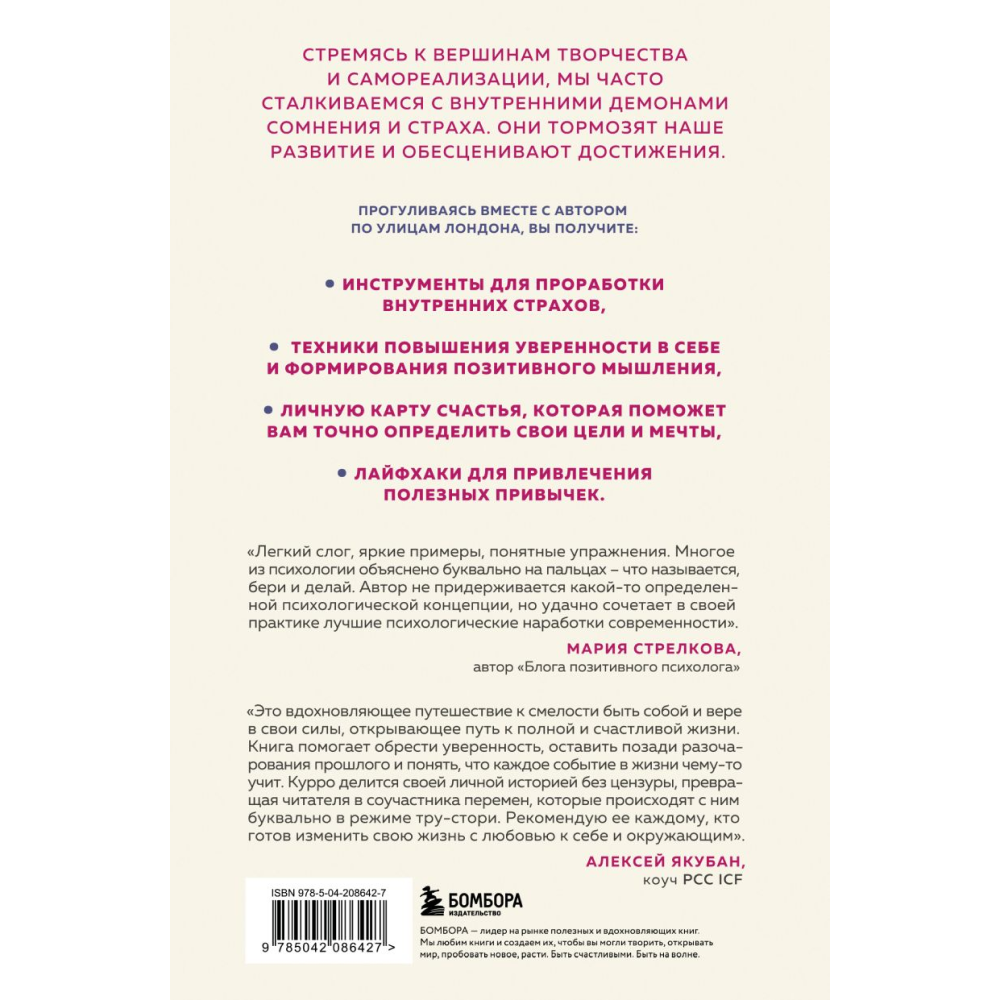 СТРЕМЯСЬ К ВЕРШИНАМ ТВОРЧЕСТВА И САМОРЕАЛИЗАЦИИ, МЫ ЧАСТО СТАЛКИВАЕМСЯ С ВНУТРЕННИМИ ДЕМОНАМИ СОМНЕНИЯ И СТРАХА. ОНИ ТОРМОЗЯТ НАШЕ РАЗВИТИЕ И ОБЕСЦЕНИВАЮТ ДОСТИЖЕНИЯ.

ПРОГУЛИВАЯСЬ ВМЕСТЕ С АВТОРОМ ПО УЛИЦАМ ЛОНДОНА, ВЫ ПОЛУЧИТЕ:

• ИНСТРУМЕНТЫ ДЛЯ ПРОРАБОТКИ ВНУТРЕННИХ СТРАХОВ,

• ТЕХНИКИ ПОВЫШЕНИЯ УВЕРЕННОСТИ В СЕБЕ И ФОРМИРОВАНИЯ ПОЗИТИВНОГО МЫШЛЕНИЯ,

• ЛИЧНУЮ КАРТУ СЧАСТЬЯ, КОТОРАЯ ПОМОЖЕТ ВАМ ТОЧНО ОПРЕДЕЛИТЬ СВОИ ЦЕЛИ И МЕЧТЫ,

• ЛАЙФХАКИ ДЛЯ ПРИВЛЕЧЕНИЯ ПОЛЕЗНЫХ ПРИВЫЧЕК.

«Легкий слог, яркие примеры, понятные упражнения. Многое из психологии объяснено буквально на пальцах – что называется, бери и делай. Автор не придерживается какой-то определенной психологической концепции, но удачно сочетает в своей практике лучшие психологические наработки современности».

МАРИЯ СТРЕЛКОВА,
автор «Блога позитивного психолога»

«Это вдохновляющее путешествие к смелости быть собой и вере в свои силы, открывающее путь к полной и счастливой жизни. Книга помогает обрести уверенность, оставить позади разочарования прошлого и понять, что каждое событие в жизни чему-то учит. Курро делится своей личной историей без цензуры, превращая читателя в соучастника перемен, которые происходят с ним буквально в режиме тру-стори. Рекомендую ее каждому, кто готов изменить свою жизнь с любовью к себе и окружающим».

АЛЕКСЕЙ ЯКУБАН,
коуч PCC ICF

ISBN 978-5-04-208642-7

9 785042 086427 >

БОМБОРА
ИЗДАТЕЛЬСТВО

БОМБОРА — лидер на рынке полезных и вдохновляющих книг. Мы любим книги и создаем их, чтобы вы могли творить, открывать мир, пробовать новое, расти. Быть счастливыми. Быть на волне.